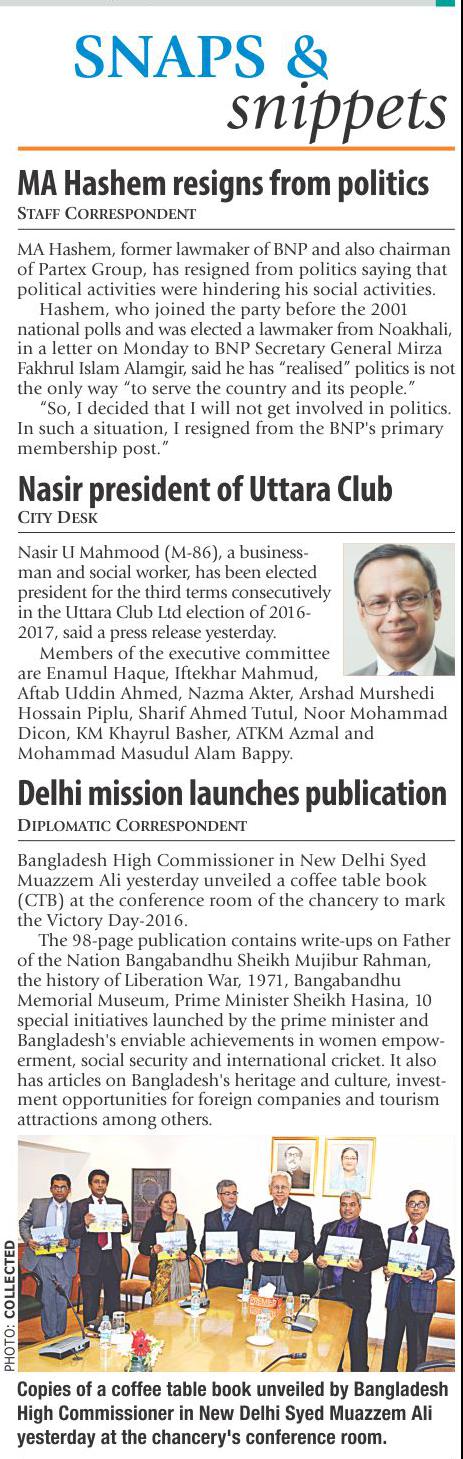 SNAPS & snippets

MA Hashem resigns from politics
STAFF CORRESPONDENT

MA Hashem, former lawmaker of BNP and also chairman of Partex Group, has resigned from politics saying that political activities were hindering his social activities.

Hashem, who joined the party before the 2001 national polls and was elected a lawmaker from Noakhali, in a letter on Monday to BNP Secretary General Mirza Fakhrul Islam Alamgir, said he has "realised" politics is not the only way "to serve the country and its people."

"So, I decided that I will not get involved in politics. In such a situation, I resigned from the BNP's primary membership post."

Nasir president of Uttara Club
CITY DESK

Nasir U Mahmood (M-86), a businessman and social worker, has been elected president for the third terms consecutively in the Uttara Club Ltd election of 2016-2017, said a press release yesterday.

Members of the executive committee are Enamul Haque, Iftekhar Mahmud, Aftab Uddin Ahmed, Nazma Akter, Arshad Murshedi Hossain Piplu, Sharif Ahmed Tutul, Noor Mohammad Dicon, KM Khayrul Basher, ATKM Azmal and Mohammad Masudul Alam Bappy.

Delhi mission launches publication
DIPLOMATIC CORRESPONDENT

Bangladesh High Commissioner in New Delhi Syed Muazzem Ali yesterday unveiled a coffee table book (CTB) at the conference room of the chancery to mark the Victory Day-2016.

The 98-page publication contains write-ups on Father of the Nation Bangabandhu Sheikh Mujibur Rahman, the history of Liberation War, 1971, Bangabandhu Memorial Museum, Prime Minister Sheikh Hasina, 10 special initiatives launched by the prime minister and Bangladesh's enviable achievements in women empowerment, social security and international cricket. It also has articles on Bangladesh's heritage and culture, investment opportunities for foreign companies and tourism attractions among others.

PHOTO: COLLECTED

Copies of a coffee table book unveiled by Bangladesh High Commissioner in New Delhi Syed Muazzem Ali yesterday at the chancery's conference room.